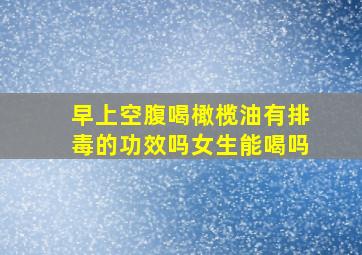 早上空腹喝橄榄油有排毒的功效吗女生能喝吗